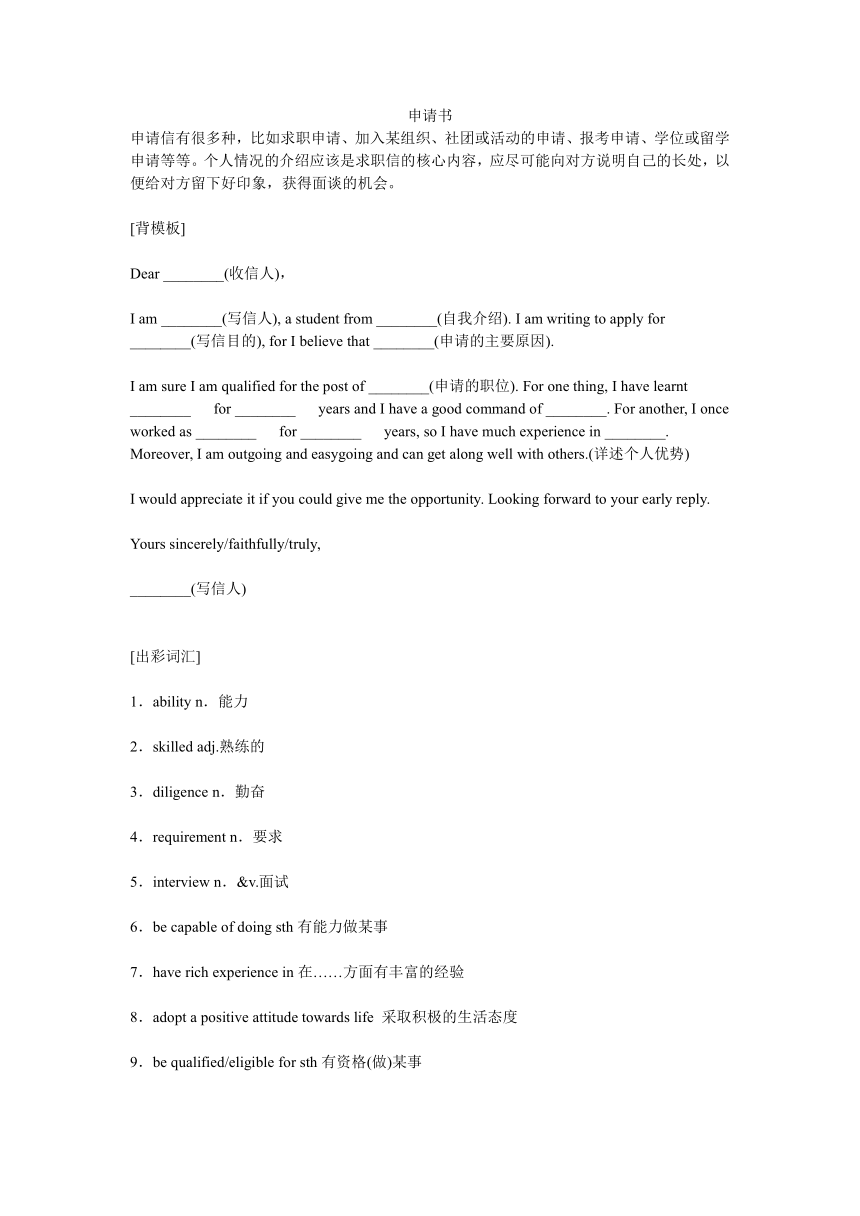 申请书
申请信有很多种，比如求职申请、加入某组织、社团或活动的申请、报考申请、学位或留学申请等等。个人情况的介绍应该是求职信的核心内容，应尽可能向对方说明自己的长处，以便给对方留下好印象，获得面谈的机会。

[背模板]

Dear ________(收信人)，

I am ________(写信人), a student from ________(自我介绍). I am writing to apply for ________(写信目的), for I believe that ________(申请的主要原因).

I am sure I am qualified for the post of ________(申请的职位). For one thing, I have learnt ________ for ________ years and I have a good command of ________. For another, I once worked as ________ for ________ years, so I have much experience in ________. Moreover, I am outgoing and easygoing and can get along well with others.(详述个人优势)

I would appreciate it if you could give me the opportunity. Looking forward to your early reply.

Yours sincerely/faithfully/truly,

________(写信人)

[出彩词汇]

1．ability n．能力

2．skilled adj.熟练的

3．diligence n．勤奋

4．requirement n．要求

5．interview n．&v.面试

6．be capable of doing sth 有能力做某事

7．have rich experience in 在……方面有丰富的经验

8．adopt a positive attitude towards life 采取积极的生活态度

9．be qualified/eligible for sth 有资格(做)某事